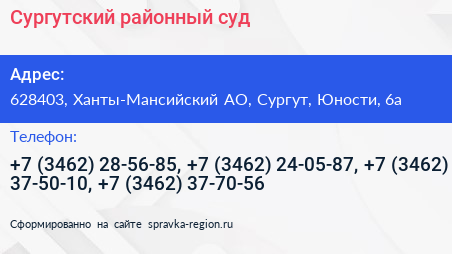 Сургутский районный суд

Адрес:

628403, Ханты-Мансийский АО, Сургут, Юности, 6а

Телефон:

+7 (3462) 28-56-85, +7 (3462) 24-05-87, +7 (3462) 37-50-10, +7 (3462) 37-70-56

Сформированно на сайте spravka-region.ru